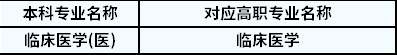 | 本科专业名称 | 对应高职专业名称 |
|---|---|
| 临床医学(医) | 临床医学 |